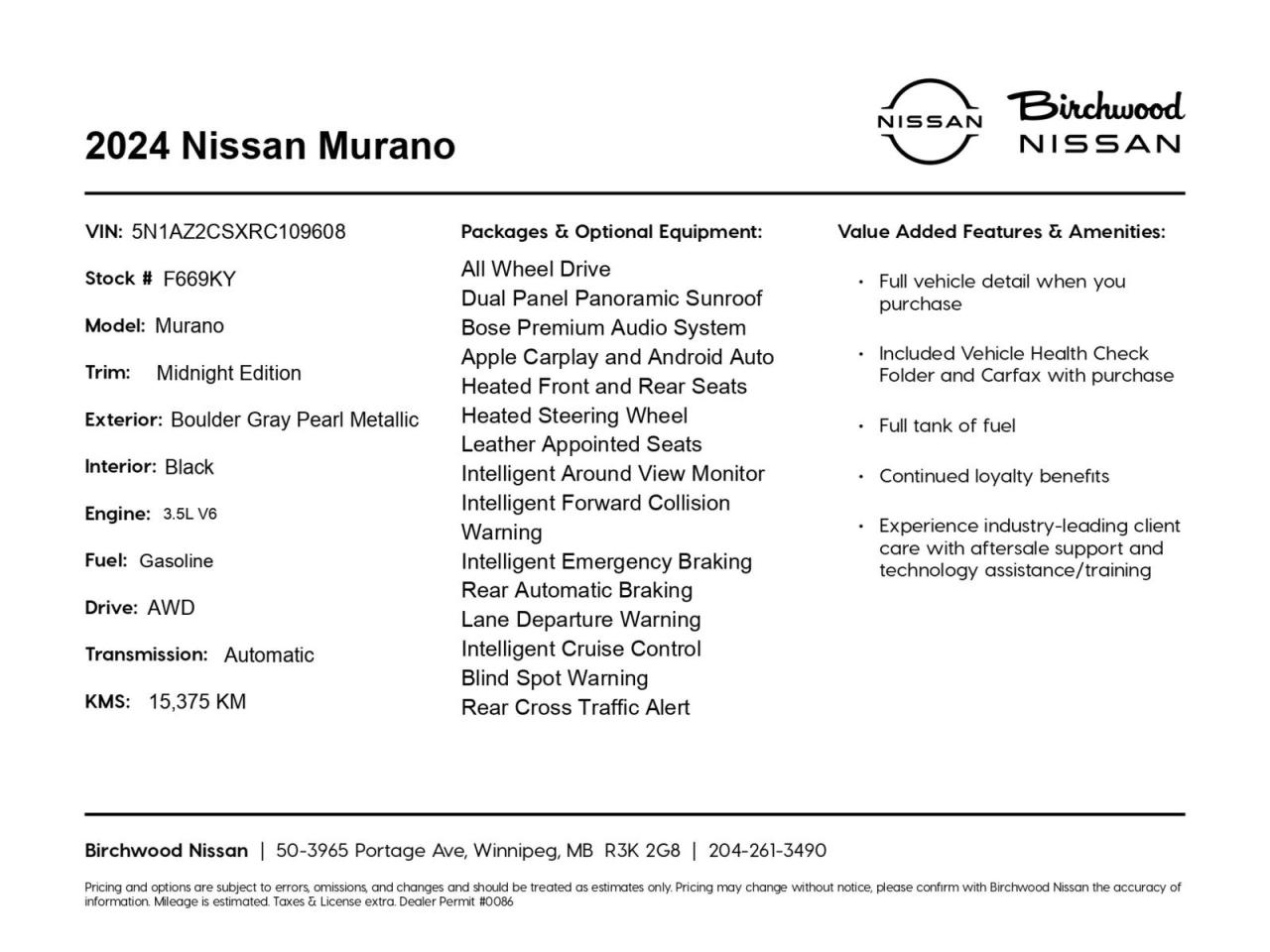 2024 Nissan Murano

NISSAN

Birchwood NISSAN

VIN: 5N1AZ2CSXRC109608

Stock # F669KY

Model: Murano

Trim: Midnight Edition

Exterior: Boulder Gray Pearl Metallic

Interior: Black

Engine: 3.5L V6

Fuel: Gasoline

Drive: AWD

Transmission: Automatic

KMS: 15,375 KM

Packages & Optional Equipment:

All Wheel Drive
Dual Panel Panoramic Sunroof
Bose Premium Audio System
Apple Carplay and Android Auto
Heated Front and Rear Seats
Heated Steering Wheel
Leather Appointed Seats
Intelligent Around View Monitor
Intelligent Forward Collision Warning
Intelligent Emergency Braking
Rear Automatic Braking
Lane Departure Warning
Intelligent Cruise Control
Blind Spot Warning
Rear Cross Traffic Alert

Value Added Features & Amenities:

• Full vehicle detail when you purchase

• Included Vehicle Health Check Folder and Carfax with purchase

• Full tank of fuel

• Continued loyalty benefits

• Experience industry-leading client care with aftersale support and technology assistance/training

Birchwood Nissan | 50-3965 Portage Ave, Winnipeg, MB R3K 2G8 | 204-261-3490

Pricing and options are subject to errors, omissions, and changes and should be treated as estimates only. Pricing may change without notice, please confirm with Birchwood Nissan the accuracy of information. Mileage is estimated. Taxes & License extra. Dealer Permit #0086